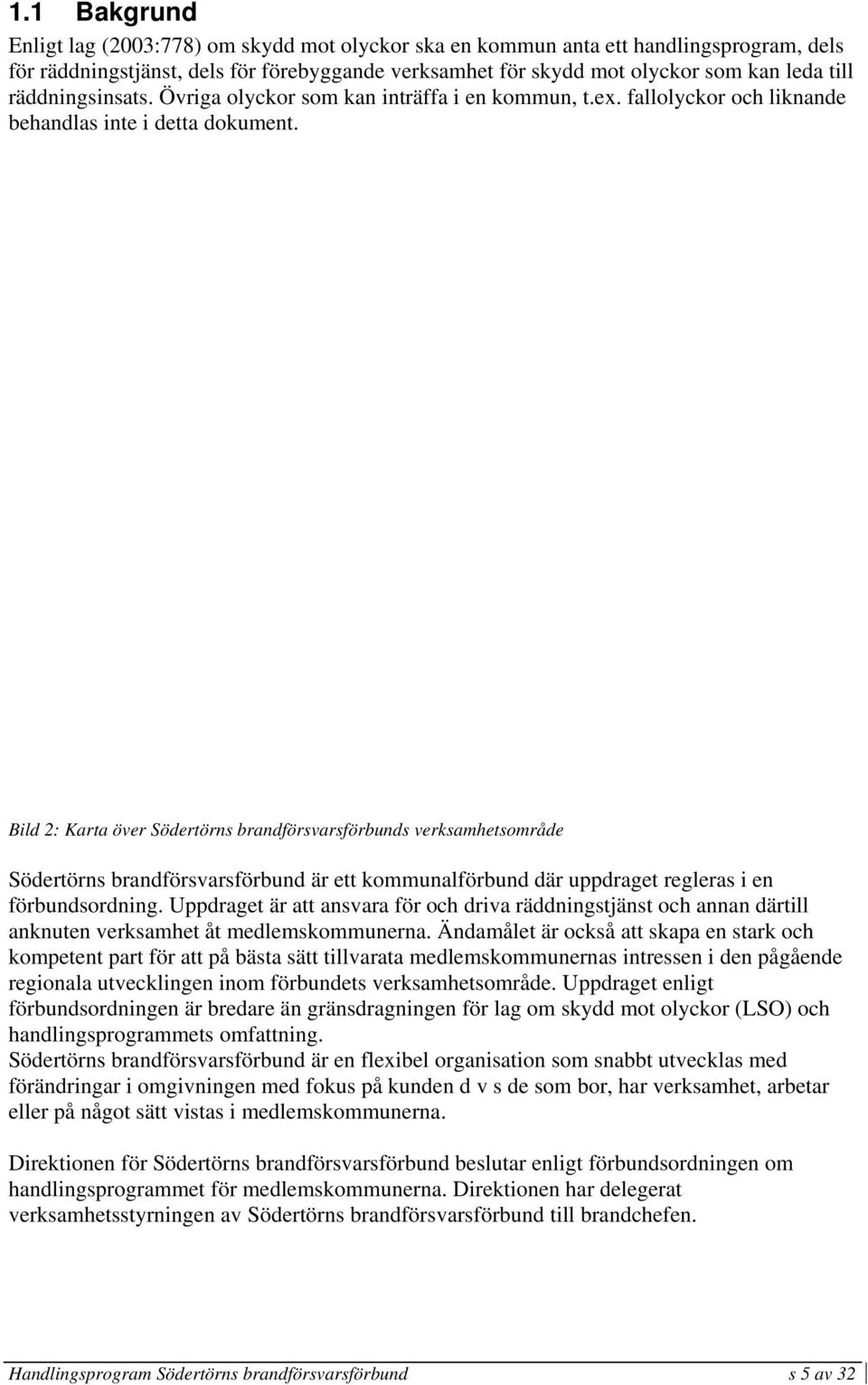 1.1 Bakgrund

Enligt lag (2003:778) om skydd mot olyckor ska en kommun anta ett handlingsprogram, dels för räddningstjänst, dels för förebyggande verksamhet för skydd mot olyckor som kan leda till räddningsinsats. Övriga olyckor som kan inträffa i en kommun, t.ex. fallolyckor och liknande behandlas inte i detta dokument.

Bild 2: Karta över Södertörns brandförsvarsförbunds verksamhetsområde

Södertörns brandförsvarsförbund är ett kommunalförbund där uppdraget regleras i en förbundsordning. Uppdraget är att ansvara för och driva räddningstjänst och annan därtill anknuten verksamhet åt medlemskommunerna. Ändamålet är också att skapa en stark och kompetent part för att på bästa sätt tillvarata medlemskommunernas intressen i den pågående regionala utvecklingen inom förbundets verksamhetsområde. Uppdraget enligt förbundsordningen är bredare än gränsdragningen för lag om skydd mot olyckor (LSO) och handlingsprogrammets omfattning.
Södertörns brandförsvarsförbund är en flexibel organisation som snabbt utvecklas med förändringar i omgivningen med fokus på kunden d v s de som bor, har verksamhet, arbetar eller på något sätt vistas i medlemskommunerna.

Direktionen för Södertörns brandförsvarsförbund beslutar enligt förbundsordningen om handlingsprogrammet för medlemskommunerna. Direktionen har delegerat verksamhetsstyrningen av Södertörns brandförsvarsförbund till brandchefen.

Handlingsprogram Södertörns brandförsvarsförbund s 5 av 32